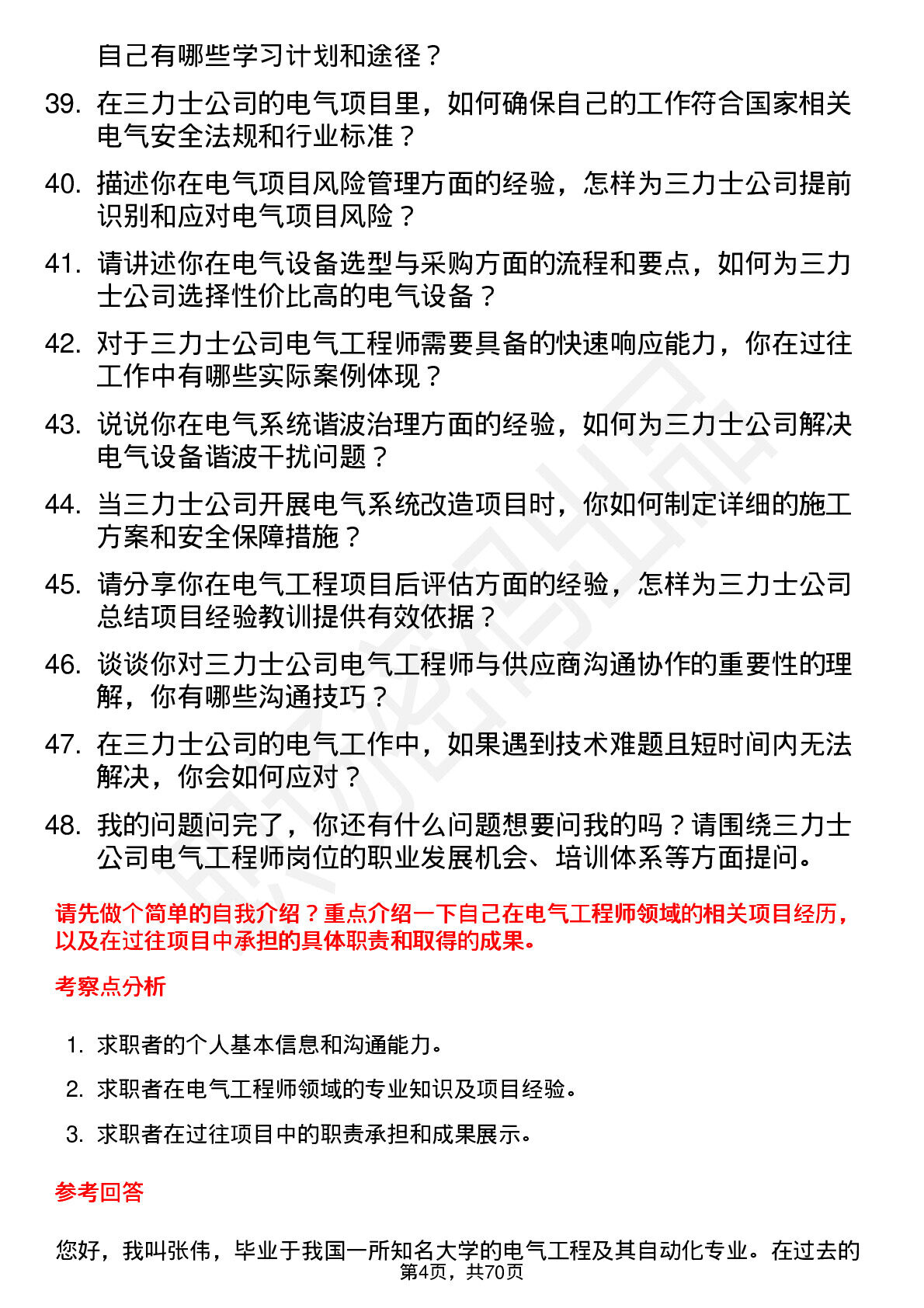 自己有哪些学习计划和途径？

39. 在三力士公司的电气项目里，如何确保自己的工作符合国家相关电气安全法规和行业标准？

40. 描述你在电气项目风险管理方面的经验，怎样为三力士公司提前识别和应对电气项目风险？

41. 请讲述你在电气设备选型与采购方面的流程和要点，如何为三力士公司选择性价比高的电气设备？

42. 对于三力士公司电气工程师需要具备的快速响应能力，你在过往工作中有哪些实际案例体现？

43. 说说你在电气系统谐波治理方面的经验，如何为三力士公司解决电气设备谐波干扰问题？

44. 当三力士公司开展电气系统改造项目时，你如何制定详细的施工方案和安全保障措施？

45. 请分享你在电气工程项目后评估方面的经验，怎样为三力士公司总结项目经验教训提供有效依据？

46. 谈谈你对三力士公司电气工程师与供应商沟通协作的重要性的理解，你有哪些沟通技巧？

47. 在三力士公司的电气工作中，如果遇到技术难题且短时间内无法解决，你会如何应对？

48. 我的问题问完了，你还有什么问题想要问我的吗？请围绕三力士公司电气工程师岗位的职业发展机会、培训体系等方面提问。

请先做个简单的自我介绍？重点介绍一下自己在电气工程师领域的相关项目经历，以及在过往项目中承担的具体职责和取得的成果。

考察点分析

1. 求职者的个人基本信息和沟通能力。

2. 求职者在电气工程师领域的专业知识及项目经验。

3. 求职者在过往项目中的职责承担和成果展示。

参考回答

您好，我叫张伟，毕业于我国一所知名大学的电气工程及其自动化专业。在过去的

第4页，共70页